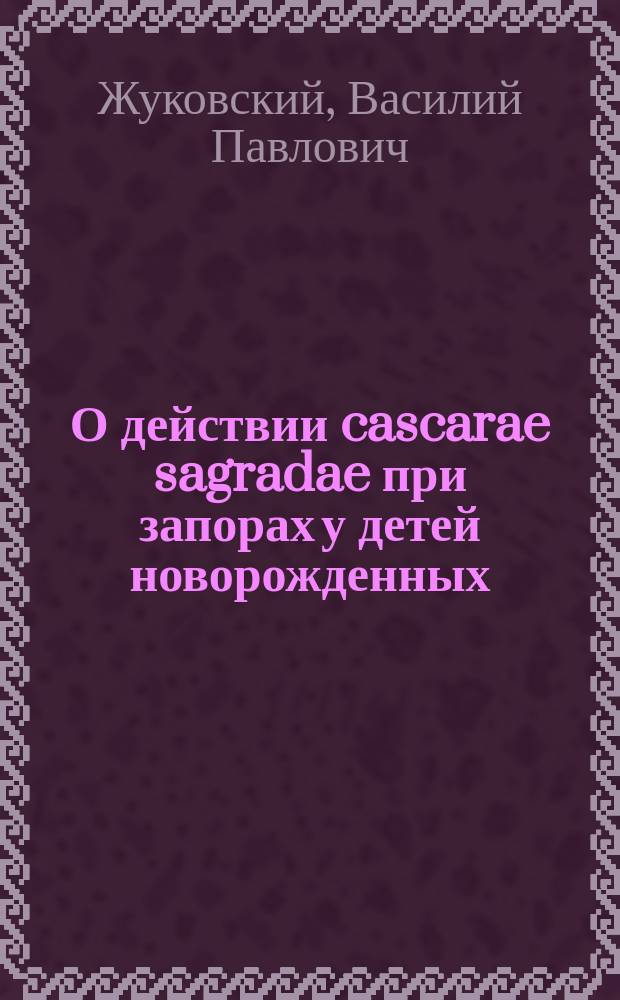 Жуковский, Василий Павлович

О действии cascarae sagradae при запорах у детей новорожденных